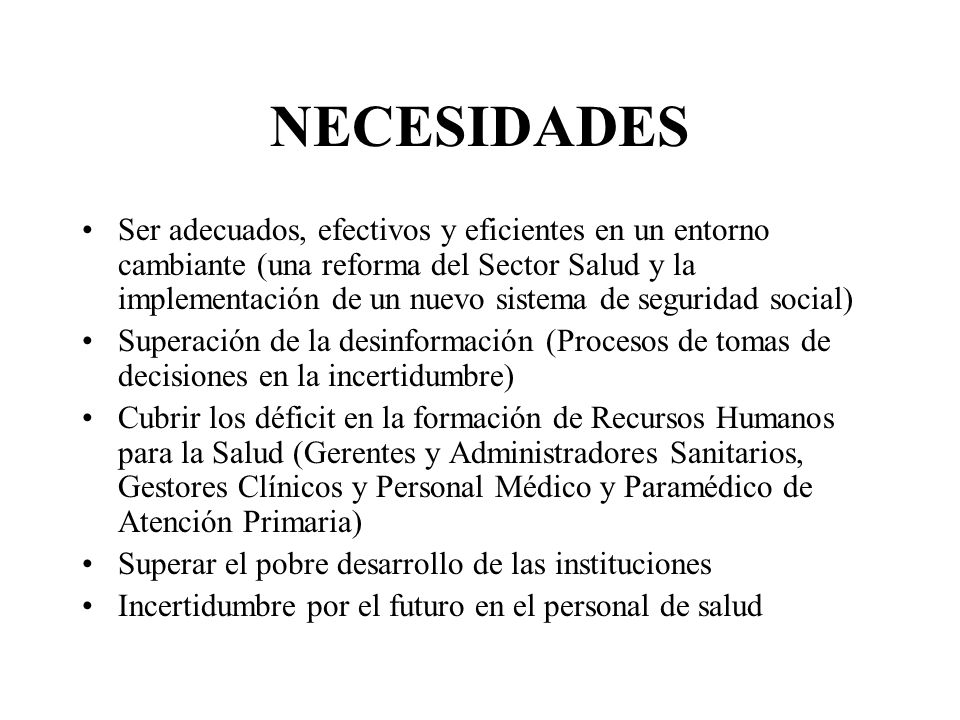 NECESIDADES

• Ser adecuados, efectivos y eficientes en un entorno cambiante (una reforma del Sector Salud y la implementación de un nuevo sistema de seguridad social)
• Superación de la desinformación (Procesos de tomas de decisiones en la incertidumbre)
• Cubrir los déficit en la formación de Recursos Humanos para la Salud (Gerentes y Administradores Sanitarios, Gestores Clínicos y Personal Médico y Paramédico de Atención Primaria)
• Superar el pobre desarrollo de las instituciones
• Incertidumbre por el futuro en el personal de salud